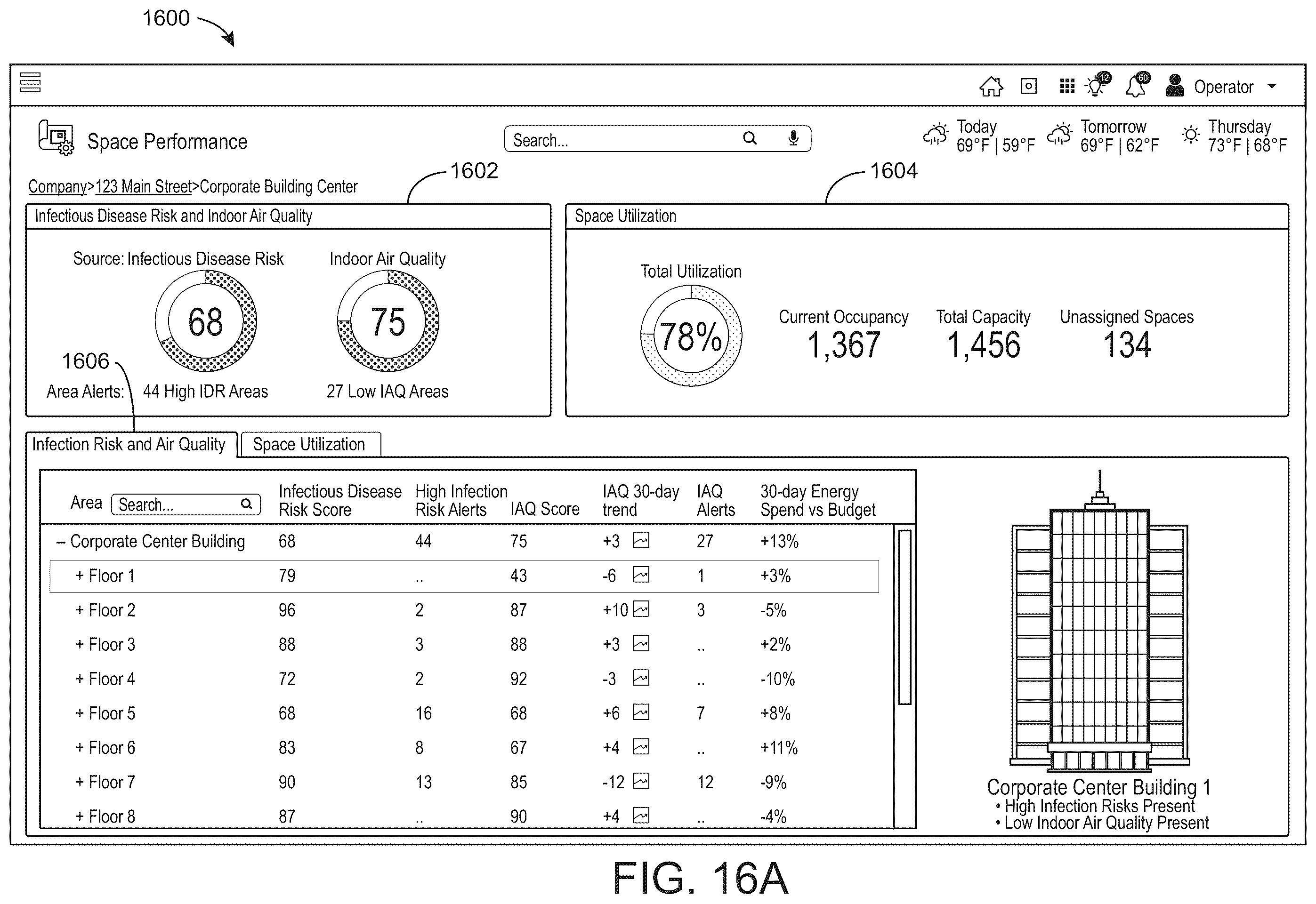 1600

12 60 Operator

Space Performance

Search...

Today 69°F | 59°F

Tomorrow 69°F | 62°F

Thursday 73°F | 68°F

Company>123 Main Street>Corporate Building Center

1602

1604

Infectious Disease Risk and Indoor Air Quality

Source: Infectious Disease Risk

68

Indoor Air Quality

75

1606

Area Alerts: 44 High IDR Areas

27 Low IAQ Areas

Space Utilization

Total Utilization

78%

Current Occupancy 1,367

Total Capacity 1,456

Unassigned Spaces 134

Infection Risk and Air Quality

Space Utilization

| Area Search... | Infectious Disease Risk Score | High Infection Risk Alerts | IAQ Score | IAQ 30-day trend | IAQ Alerts | 30-day Energy Spend vs Budget |
|---|---|---|---|---|---|---|
| -- Corporate Center Building | 68 | 44 | 75 | +3 | 27 | +13% |
| + Floor 1 | 79 | .. | 43 | -6 | 1 | +3% |
| + Floor 2 | 96 | 2 | 87 | +10 | 3 | -5% |
| + Floor 3 | 88 | 3 | 88 | +3 | .. | +2% |
| + Floor 4 | 72 | 2 | 92 | -3 | .. | -10% |
| + Floor 5 | 68 | 16 | 68 | +6 | 7 | +8% |
| + Floor 6 | 83 | 8 | 67 | +4 | .. | +11% |
| + Floor 7 | 90 | 13 | 85 | -12 | 12 | -9% |
| + Floor 8 | 87 | .. | 90 | +4 | .. | -4% |

Corporate Center Building 1
• High Infection Risks Present
• Low Indoor Air Quality Present

FIG. 16A